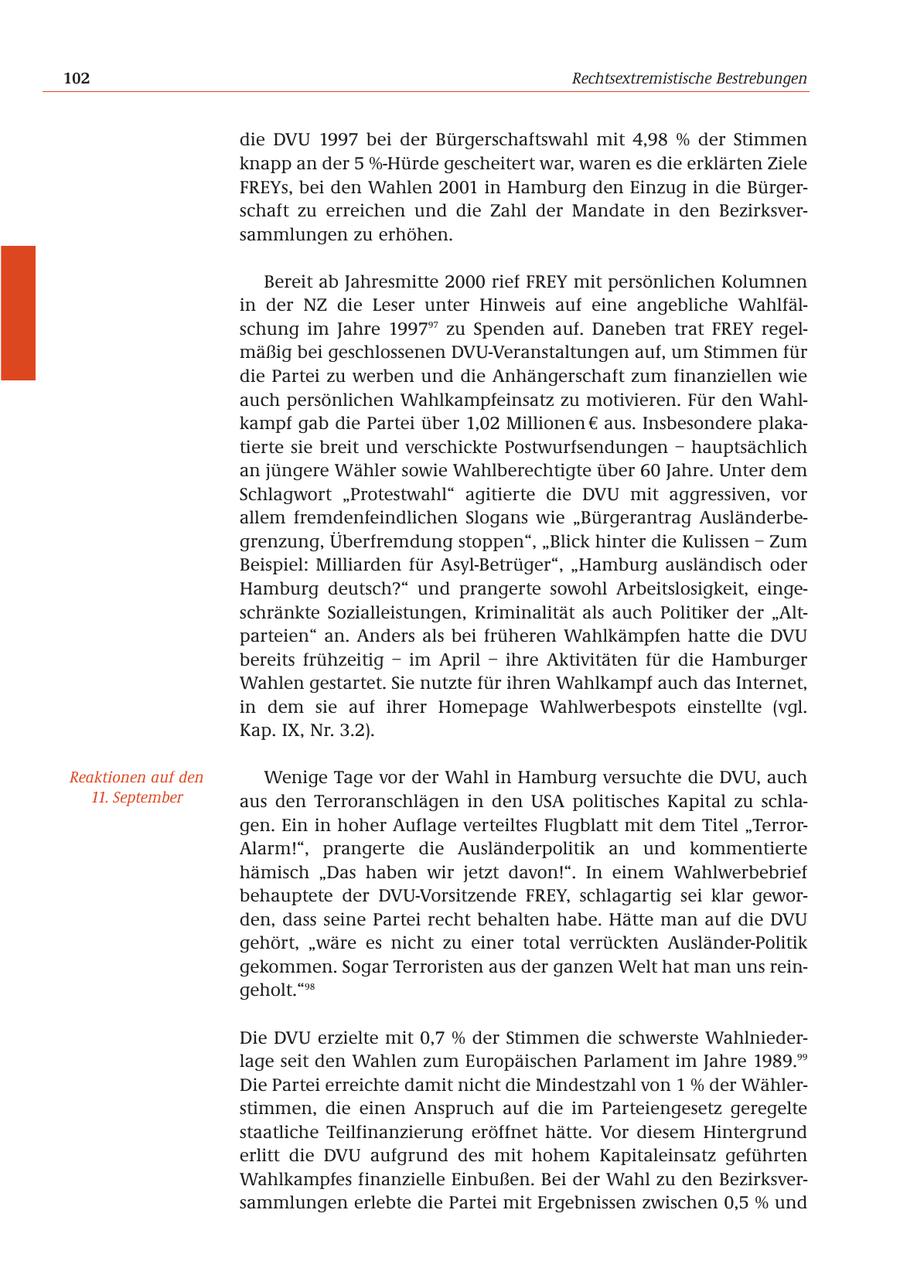 102 Rechtsextremistische Bestrebungen

die DVU 1997 bei der Bürgerschaftswahl mit 4,98 % der Stimmen knapp an der 5 %-Hürde gescheitert war, waren es die erklärten Ziele FREYs, bei den Wahlen 2001 in Hamburg den Einzug in die Bürgerschaft zu erreichen und die Zahl der Mandate in den Bezirksversammlungen zu erhöhen.

Bereit ab Jahresmitte 2000 rief FREY mit persönlichen Kolumnen in der NZ die Leser unter Hinweis auf eine angebliche Wahlfälschung im Jahre 1997$^{97}$ zu Spenden auf. Daneben trat FREY regelmäßig bei geschlossenen DVU-Veranstaltungen auf, um Stimmen für die Partei zu werben und die Anhängerschaft zum finanziellen wie auch persönlichen Wahlkampfeinsatz zu motivieren. Für den Wahlkampf gab die Partei über 1,02 Millionen € aus. Insbesondere plakatierte sie breit und verschickte Postwurfsendungen – hauptsächlich an jüngere Wähler sowie Wahlberechtigte über 60 Jahre. Unter dem Schlagwort „Protestwahl“ agitierte die DVU mit aggressiven, vor allem fremdenfeindlichen Slogans wie „Bürgerantrag Ausländerbegrenzung, Überfremdung stoppen“, „Blick hinter die Kulissen – Zum Beispiel: Milliarden für Asyl-Betrüger“, „Hamburg ausländisch oder Hamburg deutsch?“ und prangerte sowohl Arbeitslosigkeit, eingeschränkte Sozialleistungen, Kriminalität als auch Politiker der „Altparteien“ an. Anders als bei früheren Wahlkämpfen hatte die DVU bereits frühzeitig – im April – ihre Aktivitäten für die Hamburger Wahlen gestartet. Sie nutzte für ihren Wahlkampf auch das Internet, in dem sie auf ihrer Homepage Wahlwerbespots einstellte (vgl. Kap. IX, Nr. 3.2).

Reaktionen auf den 11. September

Wenige Tage vor der Wahl in Hamburg versuchte die DVU, auch aus den Terroranschlägen in den USA politisches Kapital zu schlagen. Ein in hoher Auflage verteiltes Flugblatt mit dem Titel „Terror-Alarm!“, prangerte die Ausländerpolitik an und kommentierte hämisch „Das haben wir jetzt davon!“. In einem Wahlwerbebrief behauptete der DVU-Vorsitzende FREY, schlagartig sei klar geworden, dass seine Partei recht behalten habe. Hätte man auf die DVU gehört, „wäre es nicht zu einer total verrückten Ausländer-Politik gekommen. Sogar Terroristen aus der ganzen Welt hat man uns reingeholt.“$^{98}$

Die DVU erzielte mit 0,7 % der Stimmen die schwerste Wahlniederlage seit den Wahlen zum Europäischen Parlament im Jahre 1989.$^{99}$ Die Partei erreichte damit nicht die Mindestzahl von 1 % der Wählerstimmen, die einen Anspruch auf die im Parteiengesetz geregelte staatliche Teilfinanzierung eröffnet hätte. Vor diesem Hintergrund erlitt die DVU aufgrund des mit hohem Kapitaleinsatz geführten Wahlkampfes finanzielle Einbußen. Bei der Wahl zu den Bezirksversammlungen erlebte die Partei mit Ergebnissen zwischen 0,5 % und